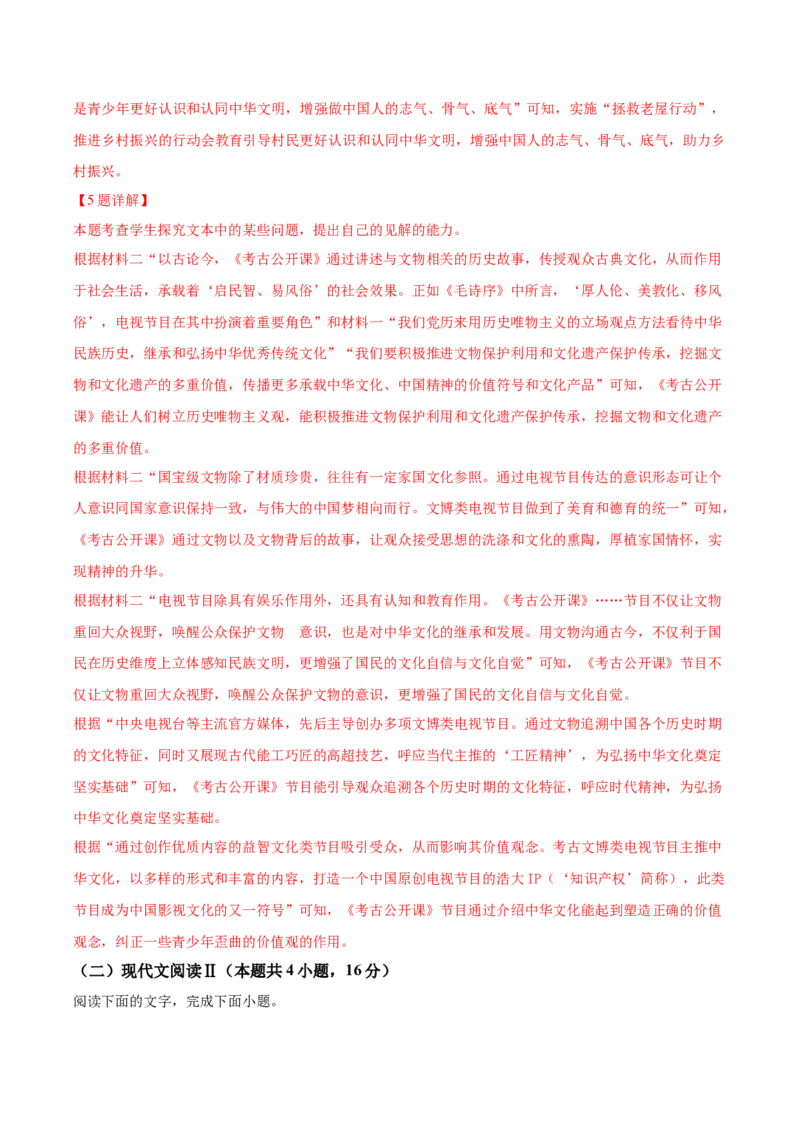 是青少年更好认识和认同中华文明，增强做中国人的志气、骨气、底气”可知，实施“拯救老屋行动”，推进乡村振兴的行动会教育引导村民更好认识和认同中华文明，增强中国人的志气、骨气、底气，助力乡村振兴。

【5题详解】

本题考查学生探究文本中的某些问题，提出自己的见解的能力。

根据材料二“以古论今，《考古公开课》通过讲述与文物相关的历史故事，传授观众古典文化，从而作用于社会生活，承载着‘启民智、易风俗’的社会效果。正如《毛诗序》中所言，‘厚人伦、美教化、移风俗’，电视节目在其中扮演着重要角色”和材料一“我们党历来用历史唯物主义的立场观点方法看待中华民族历史，继承和弘扬中华优秀传统文化”“我们要积极推进文物保护利用和文化遗产保护传承，挖掘文物和文化遗产的多重价值，传播更多承载中华文化、中国精神的价值符号和文化产品”可知，《考古公开课》能让人们树立历史唯物主义观，能积极推进文物保护利用和文化遗产保护传承，挖掘文物和文化遗产的多重价值。

根据材料二“国宝级文物除了材质珍贵，往往有一定家国文化参照。通过电视节目传达的意识形态可让个人意识同国家意识保持一致，与伟大的中国梦相向而行。文博类电视节目做到了美育和德育的统一”可知，《考古公开课》通过文物以及文物背后的故事，让观众接受思想的洗涤和文化的熏陶，厚植家国情怀，实现精神的升华。

根据材料二“电视节目除具有娱乐作用外，还具有认知和教育作用。《考古公开课》……节目不仅让文物重回大众视野，唤醒公众保护文物 意识，也是对中华文化的继承和发展。用文物沟通古今，不仅利于国民在历史维度上立体感知民族文明，更增强了国民的文化自信与文化自觉”可知，《考古公开课》节目不仅让文物重回大众视野，唤醒公众保护文物的意识，更增强了国民的文化自信与文化自觉。

根据“中央电视台等主流官方媒体，先后主导创办多项文博类电视节目。通过文物追溯中国各个历史时期的文化特征，同时又展现古代能工巧匠的高超技艺，呼应当代主推的‘工匠精神’，为弘扬中华文化奠定坚实基础”可知，《考古公开课》节目能引导观众追溯各个历史时期的文化特征，呼应时代精神，为弘扬中华文化奠定坚实基础。

根据“通过创作优质内容的益智文化类节目吸引受众，从而影响其价值观念。考古文博类电视节目主推中华文化，以多样的形式和丰富的内容，打造一个中国原创电视节目的浩大IP（‘知识产权’简称），此类节目成为中国影视文化的又一符号”可知，《考古公开课》节目通过介绍中华文化能起到塑造正确的价值观念，纠正一些青少年歪曲的价值观的作用。

（二）现代文阅读Ⅱ（本题共4小题，16分）

阅读下面的文字，完成下面小题。